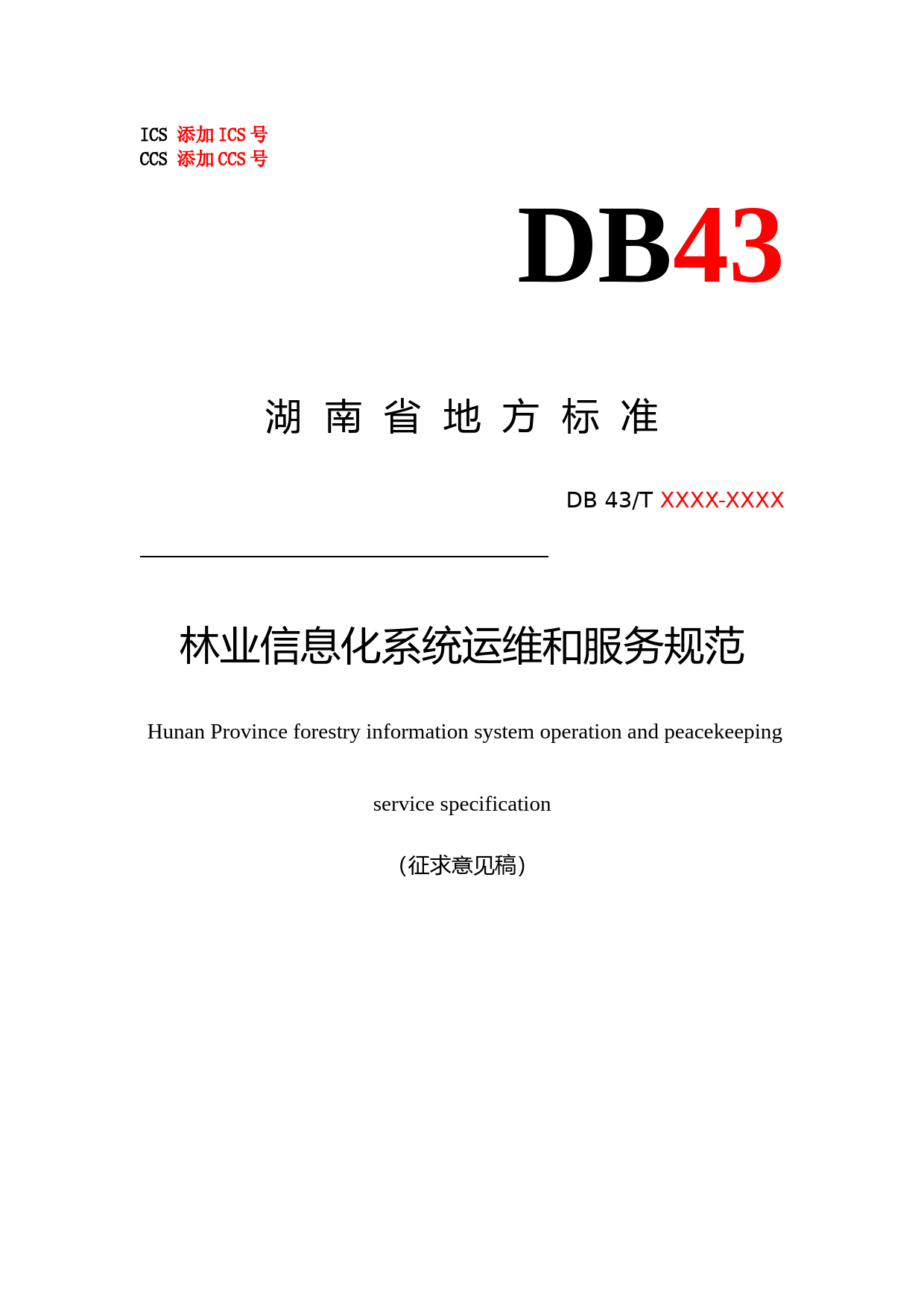 ICS 添加 ICS 号
CCS 添加 CCS 号

DB43

湖 南 省 地 方 标 准

DB 43/T XXXX-XXXX

林业信息化系统运维和服务规范

Hunan Province forestry information system operation and peacekeeping service specification

（征求意见稿）